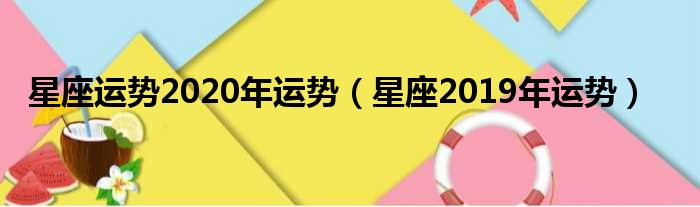 星座运势2020年运势（星座2019年运势）